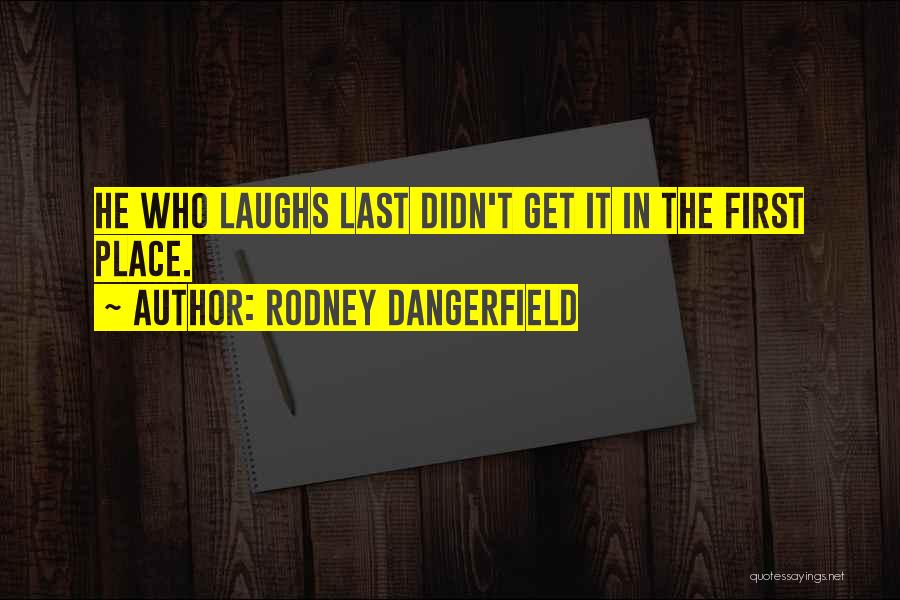 HE WHO LAUGHS LAST DIDN'T GET IT IN THE FIRST PLACE.
~ AUTHOR: RODNEY DANGERFIELD

quotessayings.net